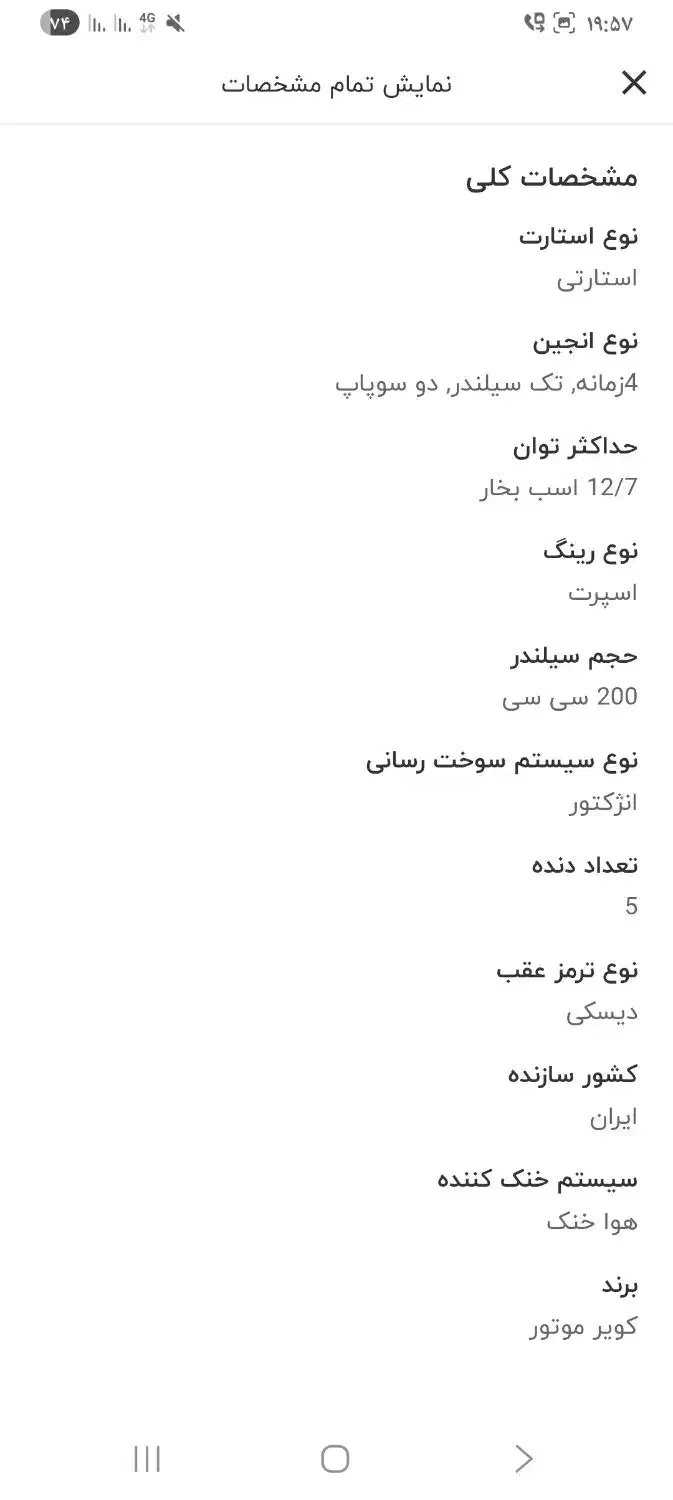 ۱۹:۵۷ 4G ۷۴

نمایش تمام مشخصات

مشخصات کلی

نوع استارت
استارتی

نوع انجین
4زمانه, تک سیلندر, دو سوپاپ

حداکثر توان
12/7 اسب بخار

نوع رینگ
اسپرت

حجم سیلندر
200 سی سی

نوع سیستم سوخت رسانی
انژکتور

تعداد دنده
5

نوع ترمز عقب
دیسکی

کشور سازنده
ایران

سیستم خنک کننده
هوا خنک

برند
کویر موتور